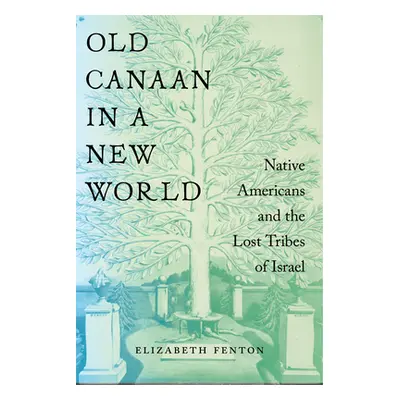 OLD CANAAN IN A NEW WORLD

Native Americans and the Lost Tribes of Israel

ELIZABETH FENTON